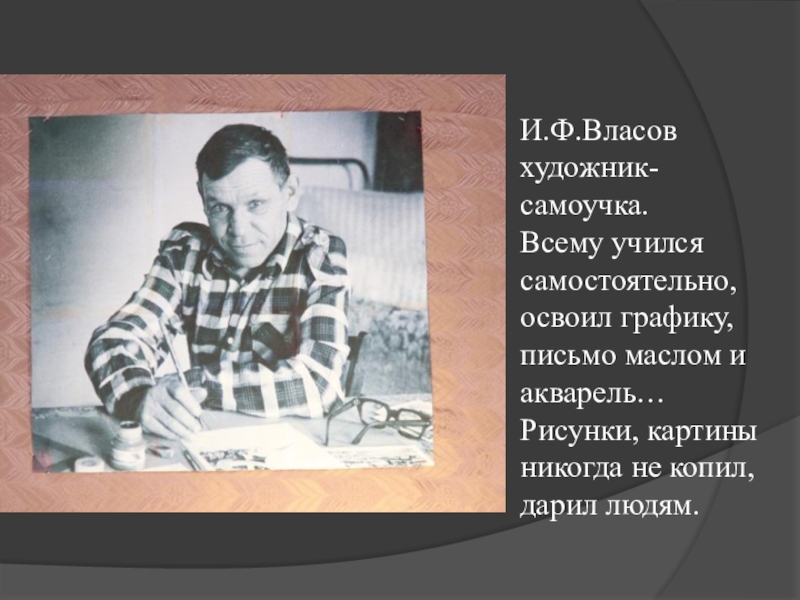 И.Ф.Власов художник-самоучка. Всему учился самостоятельно, освоил графику, письмо маслом и акварель… Рисунки, картины никогда не копил, дарил людям.